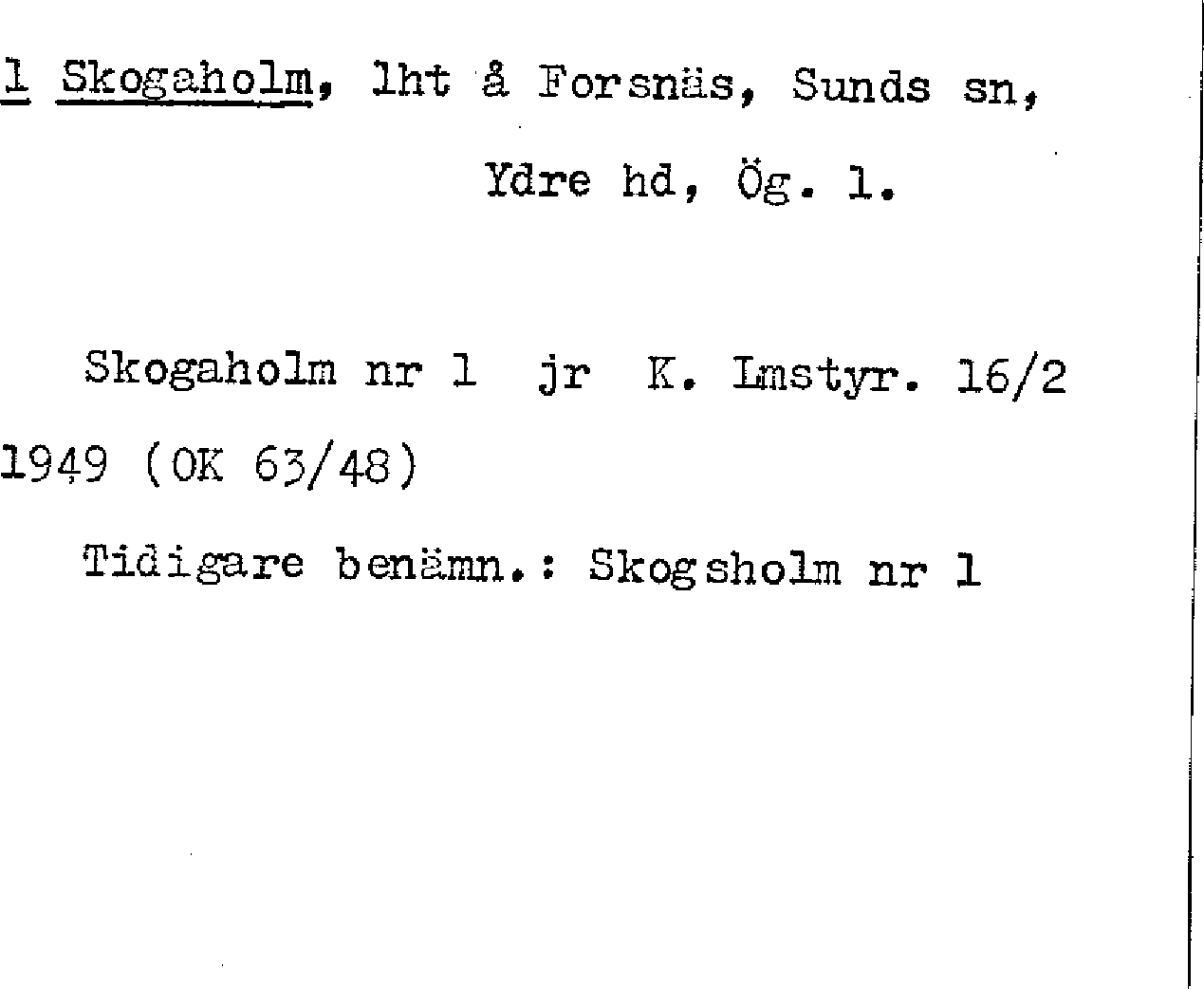 1 Skogaholm, lht å Forsnäs, Sunds sn, Ydre hd, Ög. l.

Skogaholm nr 1 jr K. Lmstyr. 16/2 1949 (OK 63/48)

Tidigare benämn.: Skogsholm nr 1